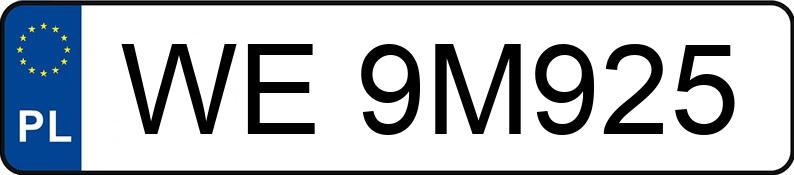 PL
WE 9M925